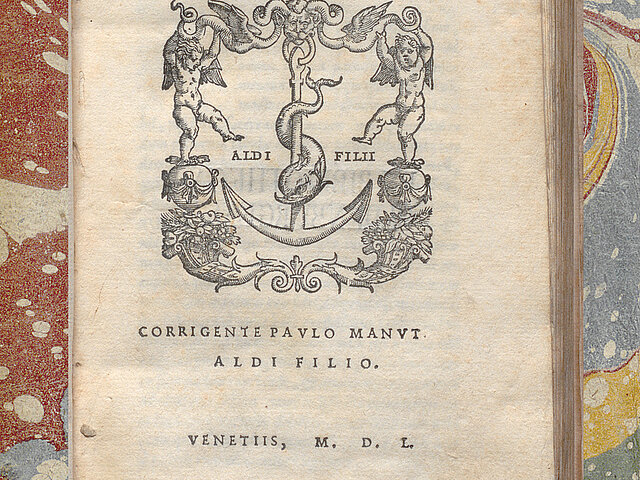 ALDI FILII

CORRIGENTE PAVLO MANVT.
ALDI FILIO.

VENETIIS, M. D. L.